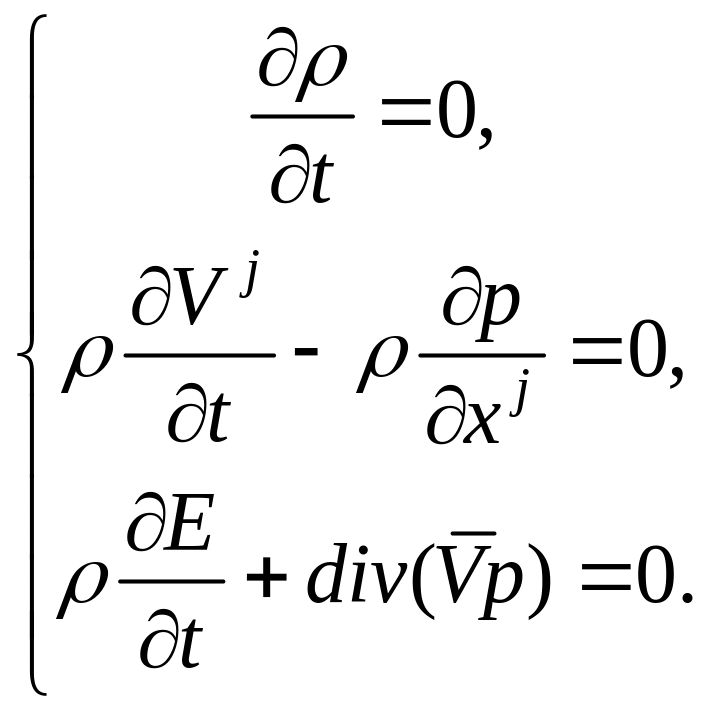 $\begin{cases} \frac{\partial \rho}{\partial t} = 0, \\ \rho \frac{\partial V^j}{\partial t} - \rho \frac{\partial p}{\partial x^j} = 0, \\ \rho \frac{\partial E}{\partial t} + div(\bar{V}p) = 0. \end{cases}$